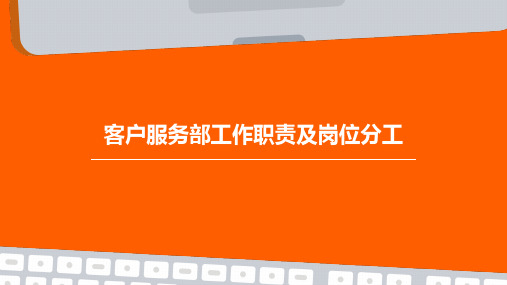 客户服务部工作职责及岗位分工